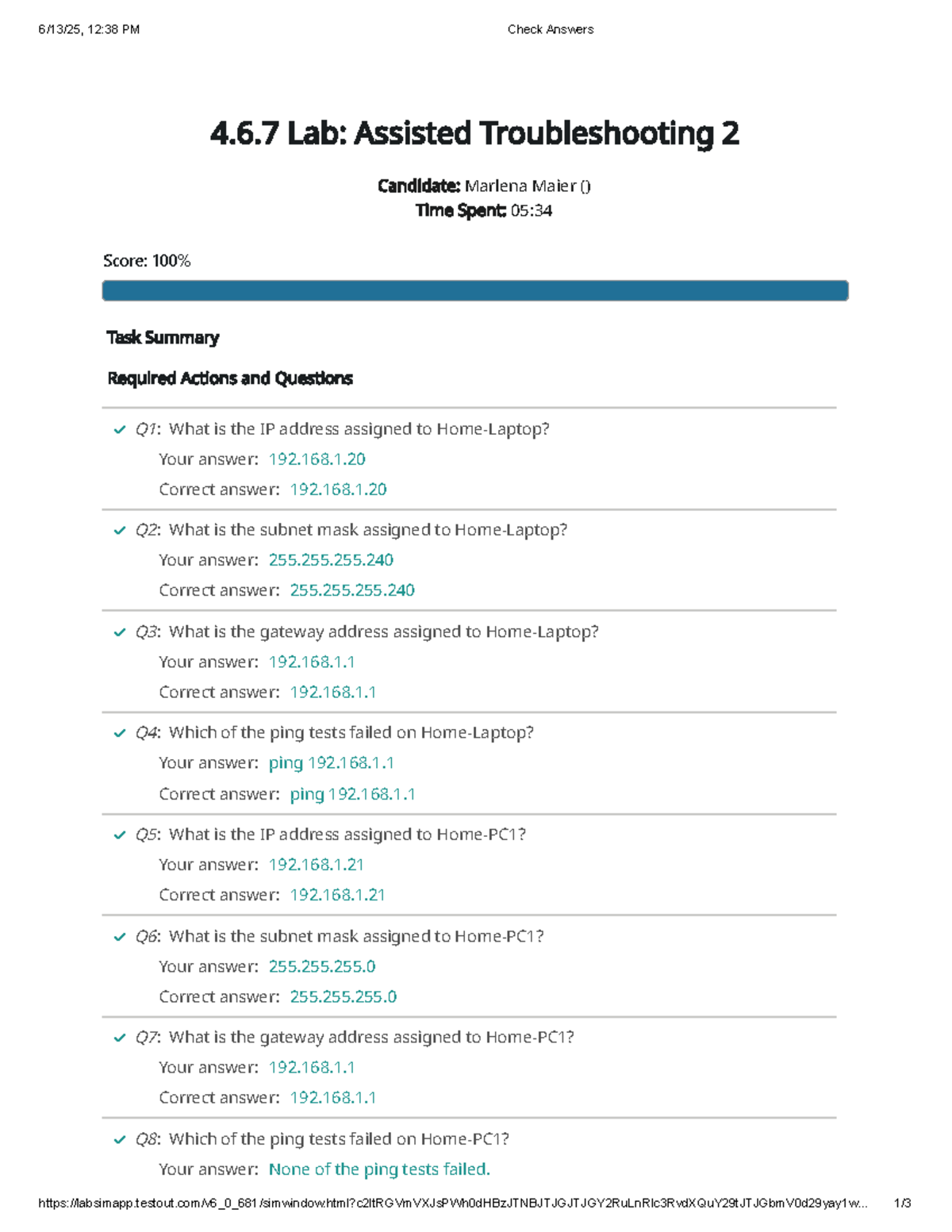 6/13/25, 12:38 PM Check Answers

4.6.7 Lab: Assisted Troubleshooting 2

Candidate: Marlena Maier ()
Time Spent: 05:34

Score: 100%

Task Summary

Required Actions and Questions

Q1: What is the IP address assigned to Home-Laptop?
Your answer: 192.168.1.20
Correct answer: 192.168.1.20

Q2: What is the subnet mask assigned to Home-Laptop?
Your answer: 255.255.255.240
Correct answer: 255.255.255.240

Q3: What is the gateway address assigned to Home-Laptop?
Your answer: 192.168.1.1
Correct answer: 192.168.1.1

Q4: Which of the ping tests failed on Home-Laptop?
Your answer: ping 192.168.1.1
Correct answer: ping 192.168.1.1

Q5: What is the IP address assigned to Home-PC1?
Your answer: 192.168.1.21
Correct answer: 192.168.1.21

Q6: What is the subnet mask assigned to Home-PC1?
Your answer: 255.255.255.0
Correct answer: 255.255.255.0

Q7: What is the gateway address assigned to Home-PC1?
Your answer: 192.168.1.1
Correct answer: 192.168.1.1

Q8: Which of the ping tests failed on Home-PC1?
Your answer: None of the ping tests failed.

https://labsimapp.testout.com/v6_0_681/simwindow.html?c2ltRGVmVXJsPWh0dHBzJTNBJTJGJTJGY2RuLnRlc3RvdXQuY29tJTJGbmV0d29yay1w... 1/3